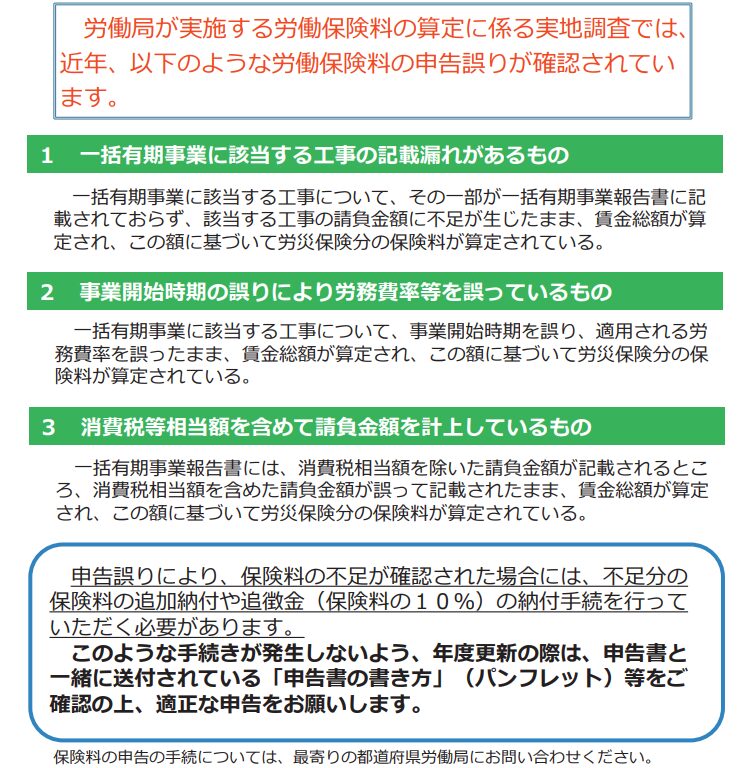 労働局が実施する労働保険料の算定に係る実地調査では、近年、以下のような労働保険料の申告誤りが確認されています。

1　一括有期事業に該当する工事の記載漏れがあるもの

一括有期事業に該当する工事について、その一部が一括有期事業報告書に記載されておらず、該当する工事の請負金額に不足が生じたまま、賃金総額が算定され、この額に基づいて労災保険分の保険料が算定されている。

2　事業開始時期の誤りにより労務費率等を誤っているもの

一括有期事業に該当する工事について、事業開始時期を誤り、適用される労務費率を誤ったまま、賃金総額が算定され、この額に基づいて労災保険分の保険料が算定されている。

3　消費税等相当額を含めて請負金額を計上しているもの

一括有期事業報告書には、消費税相当額を除いた請負金額が記載されるところ、消費税相当額を含めた請負金額が誤って記載されたまま、賃金総額が算定され、この額に基づいて労災保険分の保険料が算定されている。

申告誤りにより、保険料の不足が確認された場合には、不足分の保険料の追加納付や追徴金（保険料の１０％）の納付手続を行っていただく必要があります。
このような手続きが発生しないよう、年度更新の際は、申告書と一緒に送付されている「申告書の書き方」（パンフレット）等をご確認の上、適正な申告をお願いします。

保険料の申告の手続については、最寄りの都道府県労働局にお問い合わせください。